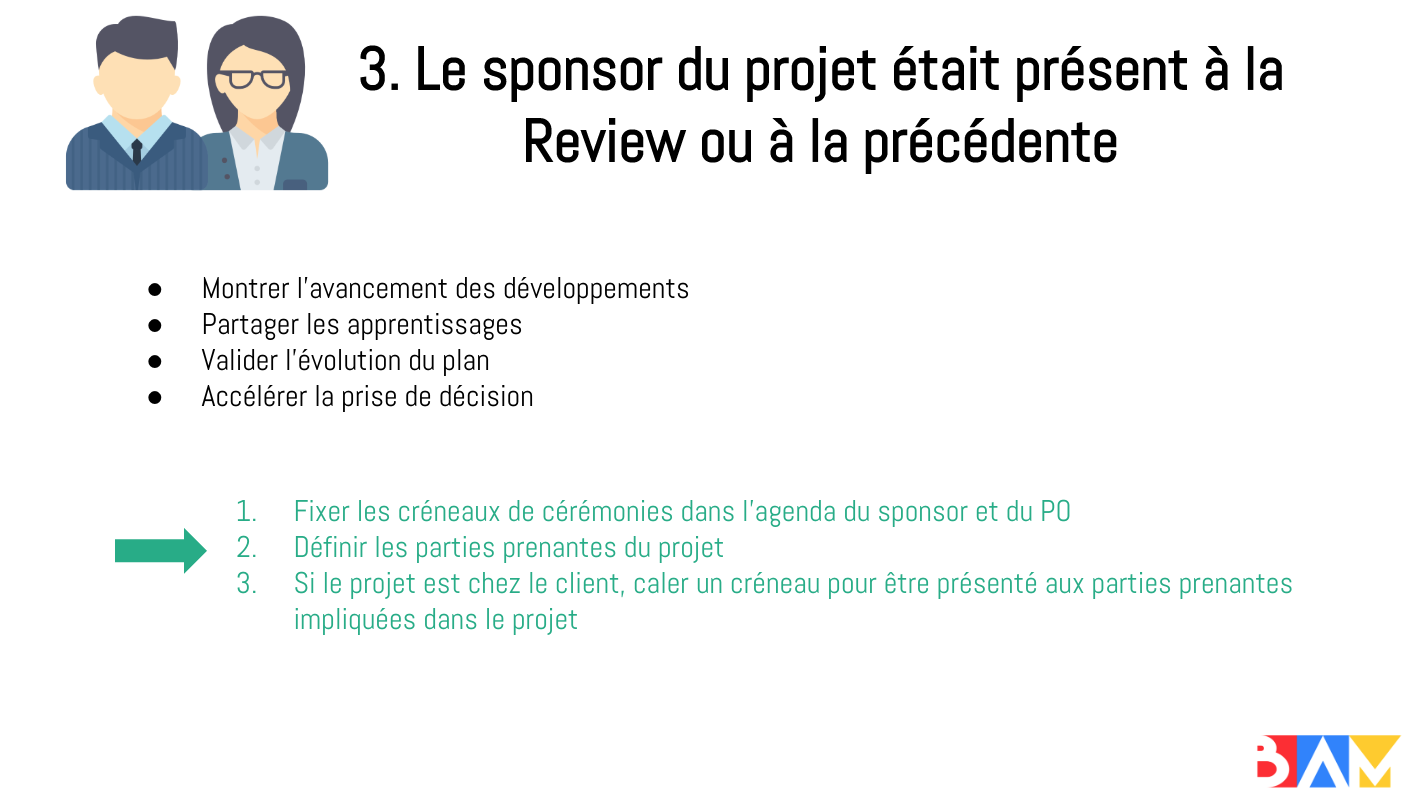 3. Le sponsor du projet était présent à la Review ou à la précédente

• Montrer l'avancement des développements
• Partager les apprentissages
• Valider l'évolution du plan
• Accélérer la prise de décision

1. Fixer les créneaux de cérémonies dans l'agenda du sponsor et du PO
2. Définir les parties prenantes du projet
3. Si le projet est chez le client, caler un créneau pour être présenté aux parties prenantes impliquées dans le projet

BAM